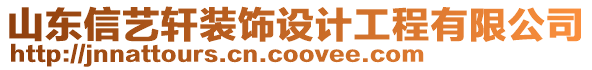 山东信艺轩装饰设计工程有限公司
http://jnnattours.cn.coovee.com